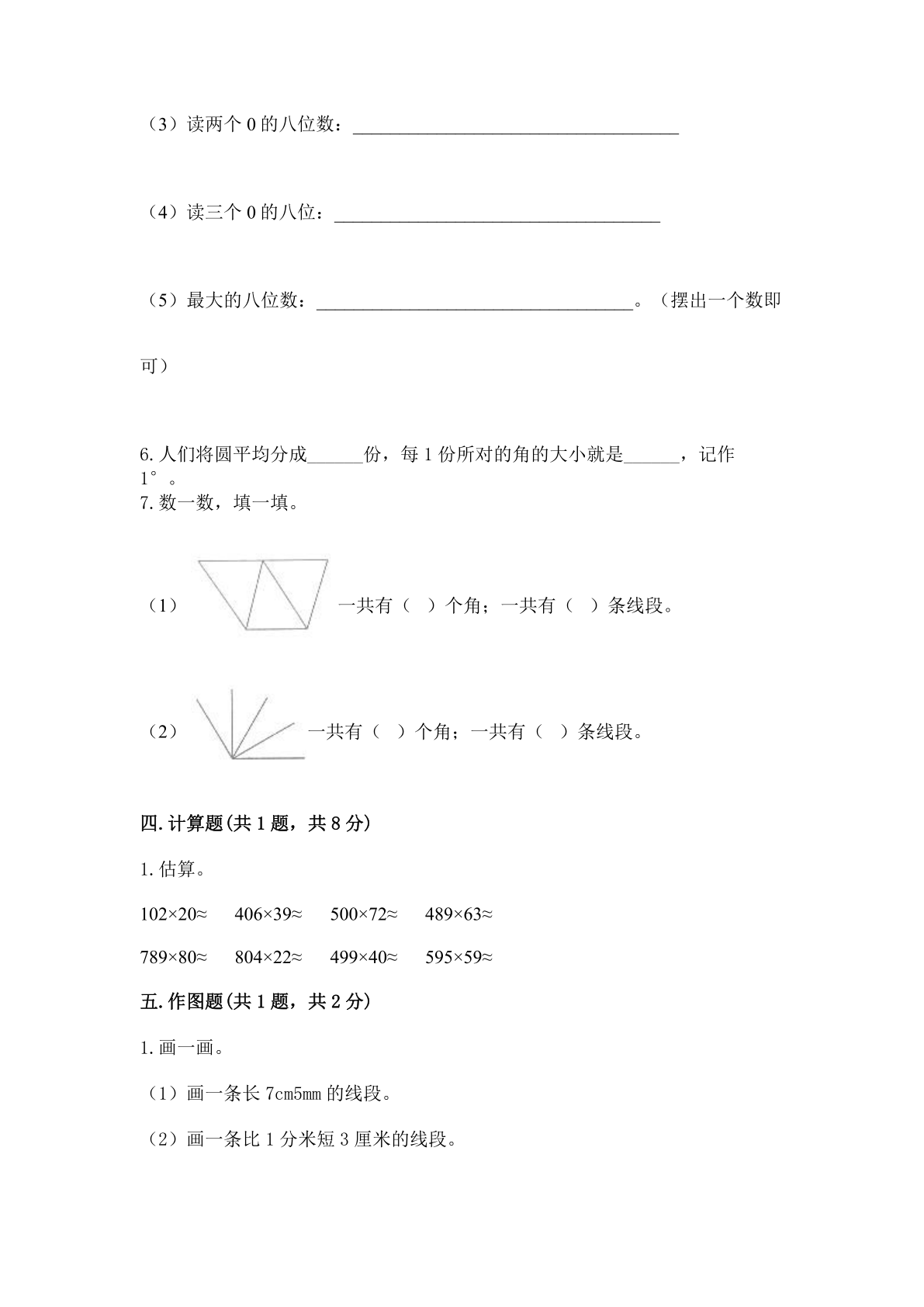 （3）读两个0的八位数：____

（4）读三个0的八位：____

（5）最大的八位数：____。（摆出一个数即可）

6.人们将圆平均分成____份，每1份所对的角的大小就是____，记作1°。
7.数一数，填一填。

（1）一共有（ ）个角；一共有（ ）条线段。

（2）一共有（ ）个角；一共有（ ）条线段。

四.计算题(共1题，共8分)

1.估算。

102×20≈ 406×39≈ 500×72≈ 489×63≈

789×80≈ 804×22≈ 499×40≈ 595×59≈

五.作图题(共1题，共2分)

1.画一画。

（1）画一条长7cm5mm的线段。

（2）画一条比1分米短3厘米的线段。